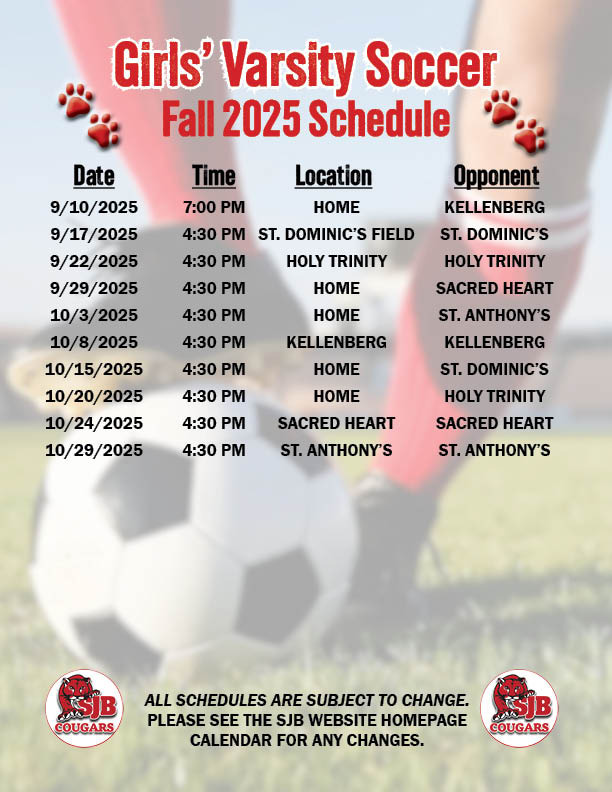 Girls' Varsity Soccer
Fall 2025 Schedule

| Date | Time | Location | Opponent |
|---|---|---|---|
| 9/10/2025 | 7:00 PM | HOME | KELLENBERG |
| 9/17/2025 | 4:30 PM | ST. DOMINIC'S FIELD | ST. DOMINIC'S |
| 9/22/2025 | 4:30 PM | HOLY TRINITY | HOLY TRINITY |
| 9/29/2025 | 4:30 PM | HOME | SACRED HEART |
| 10/3/2025 | 4:30 PM | HOME | ST. ANTHONY'S |
| 10/8/2025 | 4:30 PM | KELLENBERG | KELLENBERG |
| 10/15/2025 | 4:30 PM | HOME | ST. DOMINIC'S |
| 10/20/2025 | 4:30 PM | HOME | HOLY TRINITY |
| 10/24/2025 | 4:30 PM | SACRED HEART | SACRED HEART |
| 10/29/2025 | 4:30 PM | ST. ANTHONY'S | ST. ANTHONY'S |

SJB COUGARS

ALL SCHEDULES ARE SUBJECT TO CHANGE.
PLEASE SEE THE SJB WEBSITE HOMEPAGE CALENDAR FOR ANY CHANGES.

SJB COUGARS